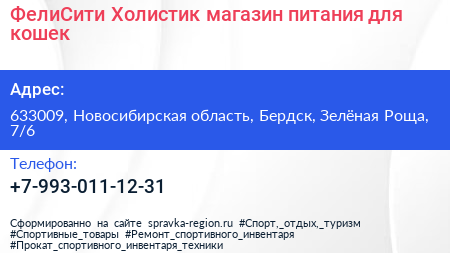 ФелиСити Холистик магазин питания для кошек

Адрес:

633009, Новосибирская область, Бердск, Зелёная Роща, 7/6

Телефон:

+7-993-011-12-31

Сформированно на сайте spravka-region.ru #Спорт,_отдых,_туризм #Спортивные_товары #Ремонт_спортивного_инвентаря #Прокат_спортивного_инвентаря_техники